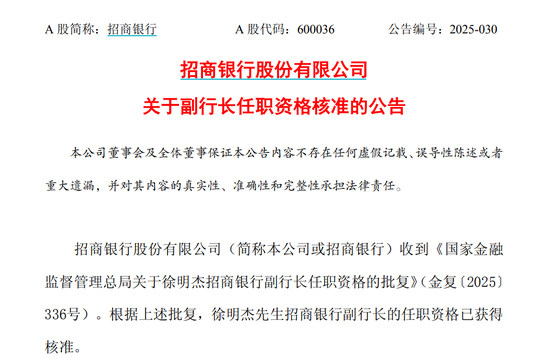 A 股简称：招商银行　　A 股代码：600036　　公告编号：2025-030

招商银行股份有限公司
关于副行长任职资格核准的公告

本公司董事会及全体董事保证本公告内容不存在任何虚假记载、误导性陈述或者重大遗漏，并对其内容的真实性、准确性和完整性承担法律责任。

招商银行股份有限公司（简称本公司或招商银行）收到《国家金融监督管理总局关于徐明杰招商银行副行长任职资格的批复》（金复〔2025〕336号）。根据上述批复，徐明杰先生招商银行副行长的任职资格已获得核准。